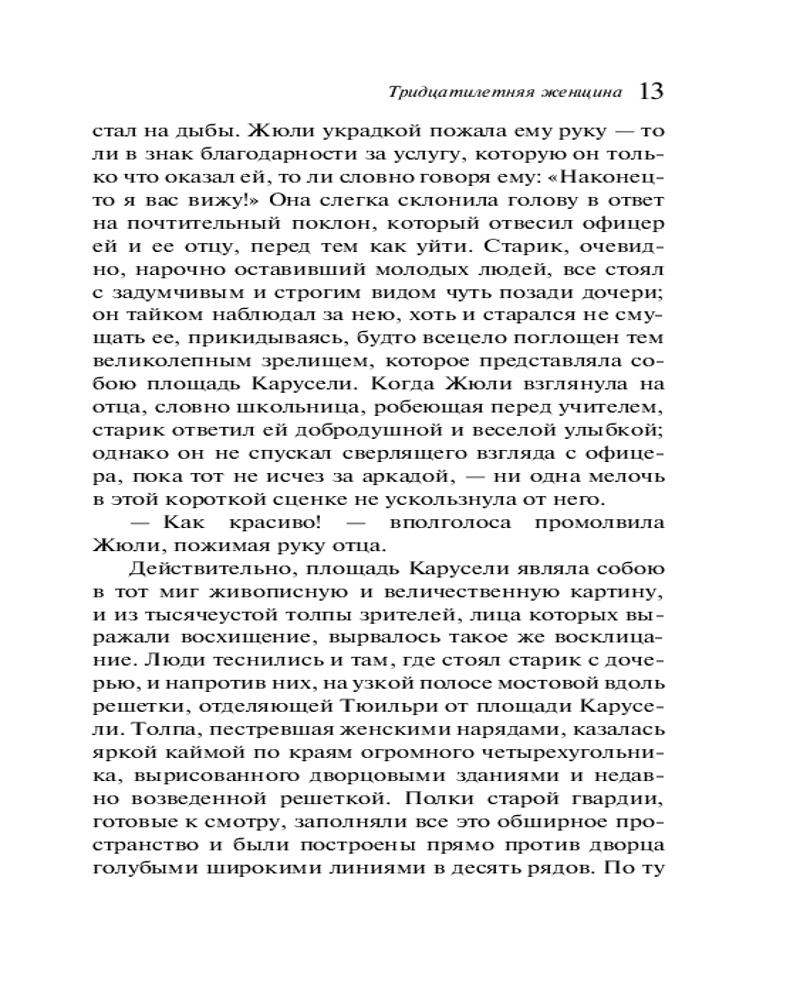 Тридцатилетняя женщина 13

стал на дыбы. Жюли украдкой пожала ему руку — то ли в знак благодарности за услугу, которую он только что оказал ей, то ли словно говоря ему: «Наконец-то я вас вижу!» Она слегка склонила голову в ответ на почтительный поклон, который отвесил офицер ей и ее отцу, перед тем как уйти. Старик, очевидно, нарочно оставивший молодых людей, все стоял с задумчивым и строгим видом чуть позади дочери; он тайком наблюдал за нею, хоть и старался не смущать ее, прикидываясь, будто всецело поглощен тем великолепным зрелищем, которое представляла собою площадь Карусели. Когда Жюли взглянула на отца, словно школьница, робеющая перед учителем, старик ответил ей добродушной и веселой улыбкой; однако он не спускал сверлящего взгляда с офицера, пока тот не исчез за аркадой, — ни одна мелочь в этой короткой сценке не ускользнула от него.

— Как красиво! — вполголоса промолвила Жюли, пожимая руку отца.

Действительно, площадь Карусели являла собою в тот миг живописную и величественную картину, и из тысячеустой толпы зрителей, лица которых выражали восхищение, вырвалось такое же восклицание. Люди теснились и там, где стоял старик с дочерью, и напротив них, на узкой полосе мостовой вдоль решетки, отделяющей Тюильри от площади Карусели. Толпа, пестревшая женскими нарядами, казалась яркой каймой по краям огромного четырехугольника, вырисованного дворцовыми зданиями и недавно возведенной решеткой. Полки старой гвардии, готовые к смотру, заполняли все это обширное пространство и были построены прямо против дворца голубыми широкими линиями в десять рядов. По ту